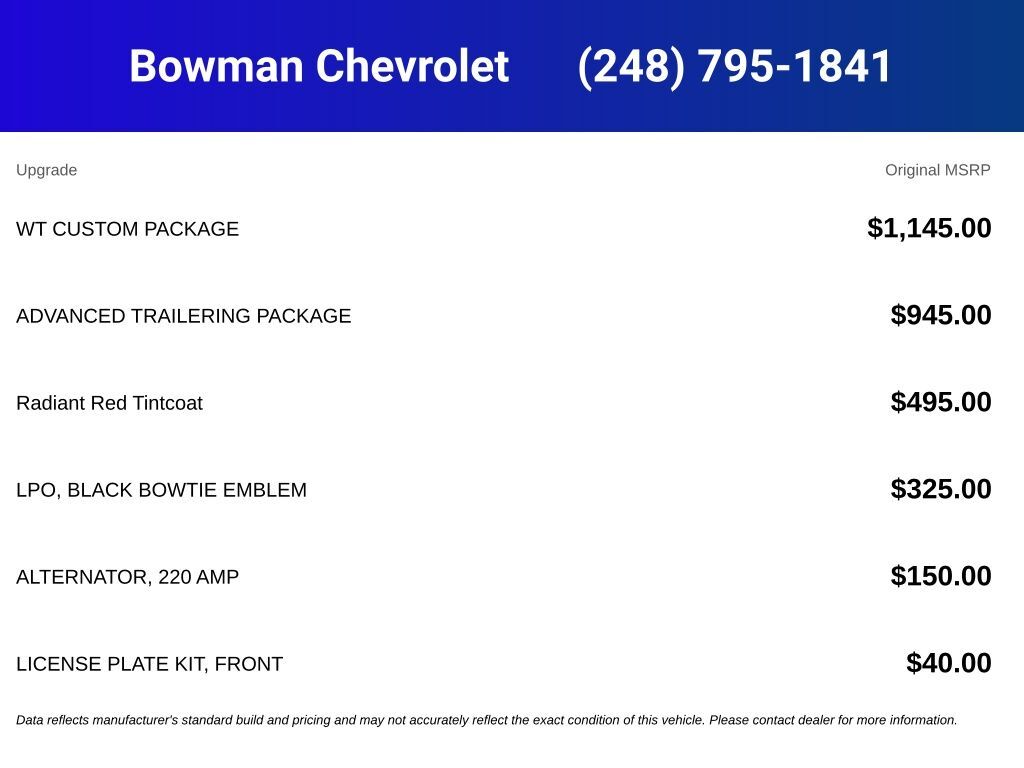 Bowman Chevrolet (248) 795-1841

| Upgrade | Original MSRP |
|---|---|
| WT CUSTOM PACKAGE | $1,145.00 |
| ADVANCED TRAILERING PACKAGE | $945.00 |
| Radiant Red Tintcoat | $495.00 |
| LPO, BLACK BOWTIE EMBLEM | $325.00 |
| ALTERNATOR, 220 AMP | $150.00 |
| LICENSE PLATE KIT, FRONT | $40.00 |

Data reflects manufacturer's standard build and pricing and may not accurately reflect the exact condition of this vehicle. Please contact dealer for more information.